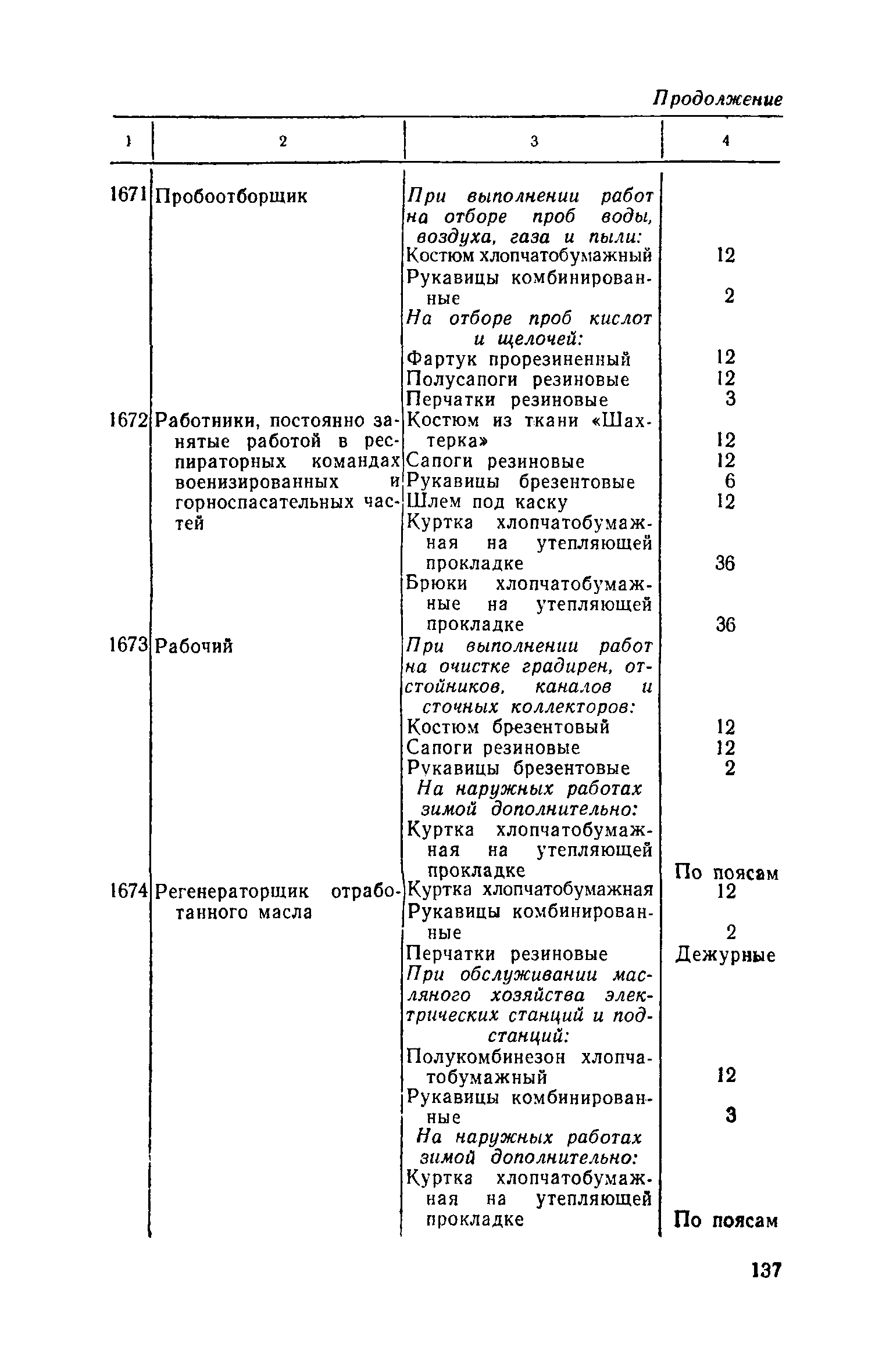 Продолжение

| 1 | 2 | 3 | 4 |
|---|---|---|---|
| 1671 | Пробоотборщик | При выполнении работ на отборе проб воды, воздуха, газа и пыли: | |
| | | Костюм хлопчатобумажный | 12 |
| | | Рукавицы комбинированные | 2 |
| | | На отборе проб кислот и щелочей: | |
| | | Фартук прорезиненный | 12 |
| | | Полусапоги резиновые | 12 |
| | | Перчатки резиновые | 3 |
| 1672 | Работники, постоянно занятые работой в респираторных командах военизированных и горноспасательных частей | Костюм из ткани «Шахтерка» | 12 |
| | | Сапоги резиновые | 12 |
| | | Рукавицы брезентовые | 6 |
| | | Шлем под каску | 12 |
| | | Куртка хлопчатобумажная на утепляющей прокладке | 36 |
| | | Брюки хлопчатобумажные на утепляющей прокладке | 36 |
| 1673 | Рабочий | При выполнении работ на очистке градирен, отстойников, каналов и сточных коллекторов: | |
| | | Костюм брезентовый | 12 |
| | | Сапоги резиновые | 12 |
| | | Рукавицы брезентовые | 2 |
| | | На наружных работах зимой дополнительно: | |
| | | Куртка хлопчатобумажная на утепляющей прокладке | По поясам |
| 1674 | Регенераторщик отработанного масла | Куртка хлопчатобумажная | 12 |
| | | Рукавицы комбинированные | 2 |
| | | Перчатки резиновые | Дежурные |
| | | При обслуживании масляного хозяйства электрических станций и подстанций: | |
| | | Полукомбинезон хлопчатобумажный | 12 |
| | | Рукавицы комбинированные | 3 |
| | | На наружных работах зимой дополнительно: | |
| | | Куртка хлопчатобумажная на утепляющей прокладке | По поясам |

137